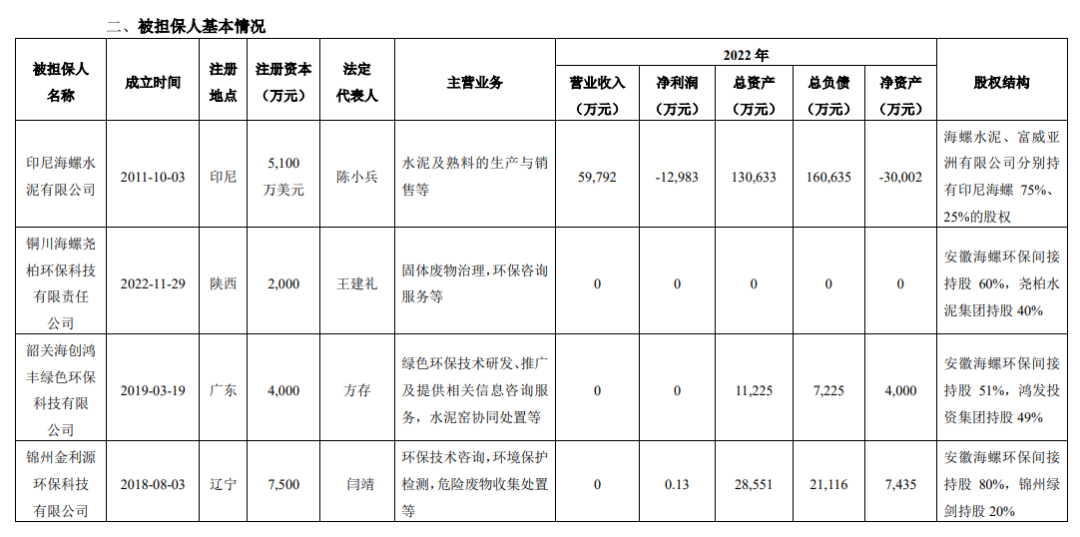 二、被担保人基本情况

| 被担保人名称 | 成立时间 | 注册地点 | 注册资本（万元） | 法定代表人 | 主营业务 | 2022年 |  |  |  |  | 股权结构 |
|---|---|---|---|---|---|---|---|---|---|---|---|
|  |  |  |  |  |  | 营业收入（万元） | 净利润（万元） | 总资产（万元） | 总负债（万元） | 净资产（万元） |  |
| 印尼海螺水泥有限公司 | 2011-10-03 | 印尼 | 5,100万美元 | 陈小兵 | 水泥及熟料的生产与销售等 | 59,792 | -12,983 | 130,633 | 160,635 | -30,002 | 海螺水泥、富威亚洲有限公司分别持有印尼海螺75%、25%的股权 |
| 铜川海螺尧柏环保科技有限责任公司 | 2022-11-29 | 陕西 | 2,000 | 王建礼 | 固体废物治理，环保咨询服务等 | 0 | 0 | 0 | 0 | 0 | 安徽海螺环保间接持股60%，尧柏水泥集团持股40% |
| 韶关海创鸿丰绿色环保科技有限公司 | 2019-03-19 | 广东 | 4,000 | 方存 | 绿色环保技术研发、推广及提供相关信息咨询服务，水泥窑协同处置等 | 0 | 0 | 11,225 | 7,225 | 4,000 | 安徽海螺环保间接持股51%，鸿发投资集团持股49% |
| 锦州金利源环保科技有限公司 | 2018-08-03 | 辽宁 | 7,500 | 闫靖 | 环保技术咨询，环境保护检测，危险废物收集处置等 | 0 | 0.13 | 28,551 | 21,116 | 7,435 | 安徽海螺环保间接持股80%，锦州绿剑持股20% |